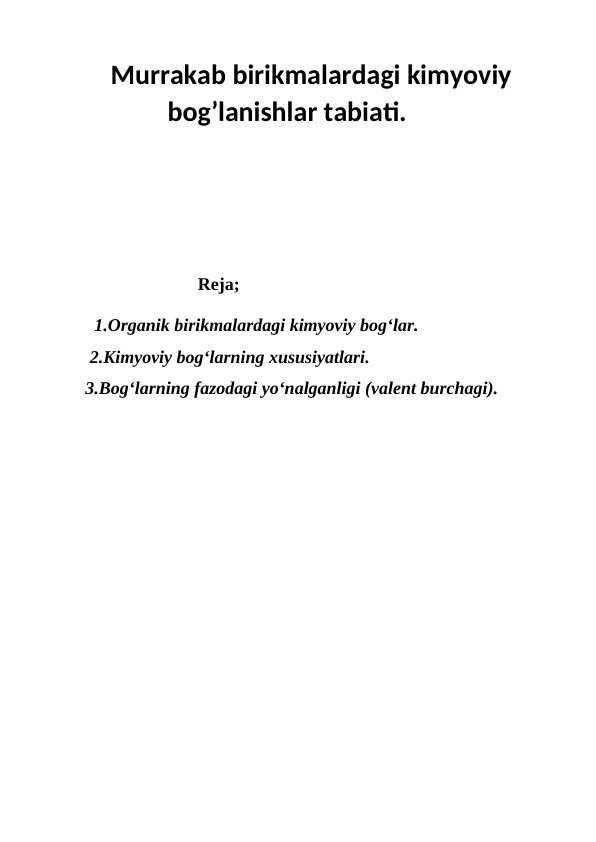 Murrakab birikmalardagi kimyoviy bog’lanishlar tabiati.

Reja;

1.Organik birikmalardagi kimyoviy bog‘lar.

2.Kimyoviy bog‘larning xususiyatlari.

3.Bog‘larning fazodagi yo‘nalganligi (valent burchagi).